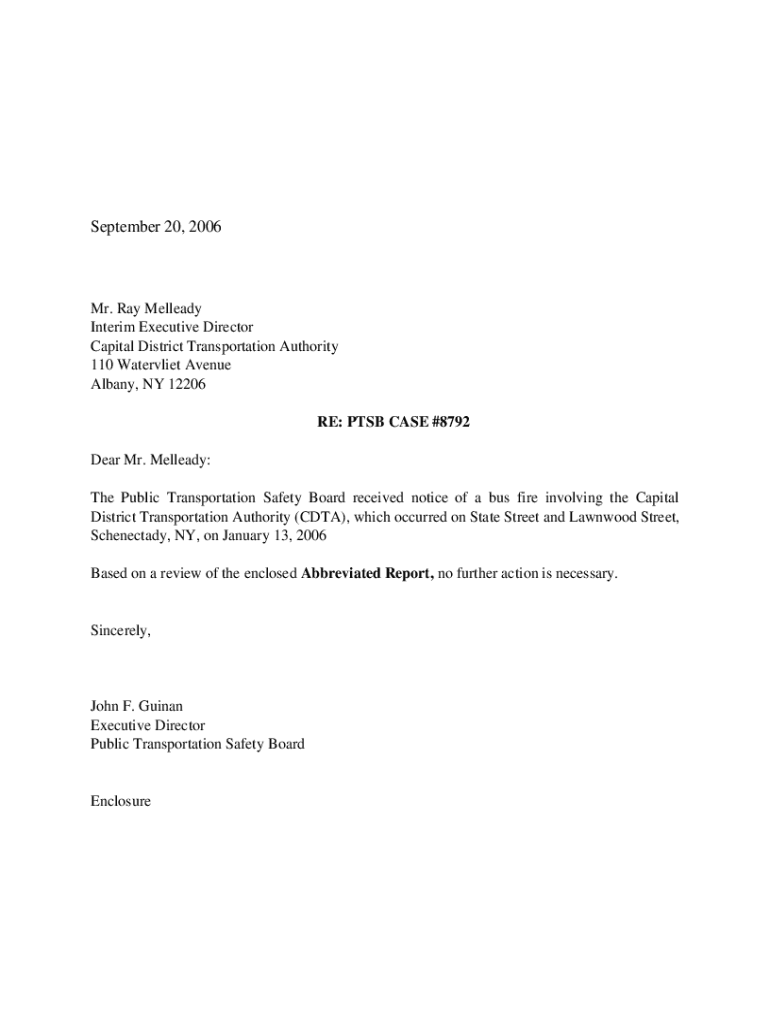 September 20, 2006

Mr. Ray Melleady
Interim Executive Director
Capital District Transportation Authority
110 Watervliet Avenue
Albany, NY 12206

RE: PTSB CASE #8792

Dear Mr. Melleady:

The Public Transportation Safety Board received notice of a bus fire involving the Capital District Transportation Authority (CDTA), which occurred on State Street and Lawnwood Street, Schenectady, NY, on January 13, 2006

Based on a review of the enclosed Abbreviated Report, no further action is necessary.

Sincerely,

John F. Guinan
Executive Director
Public Transportation Safety Board

Enclosure